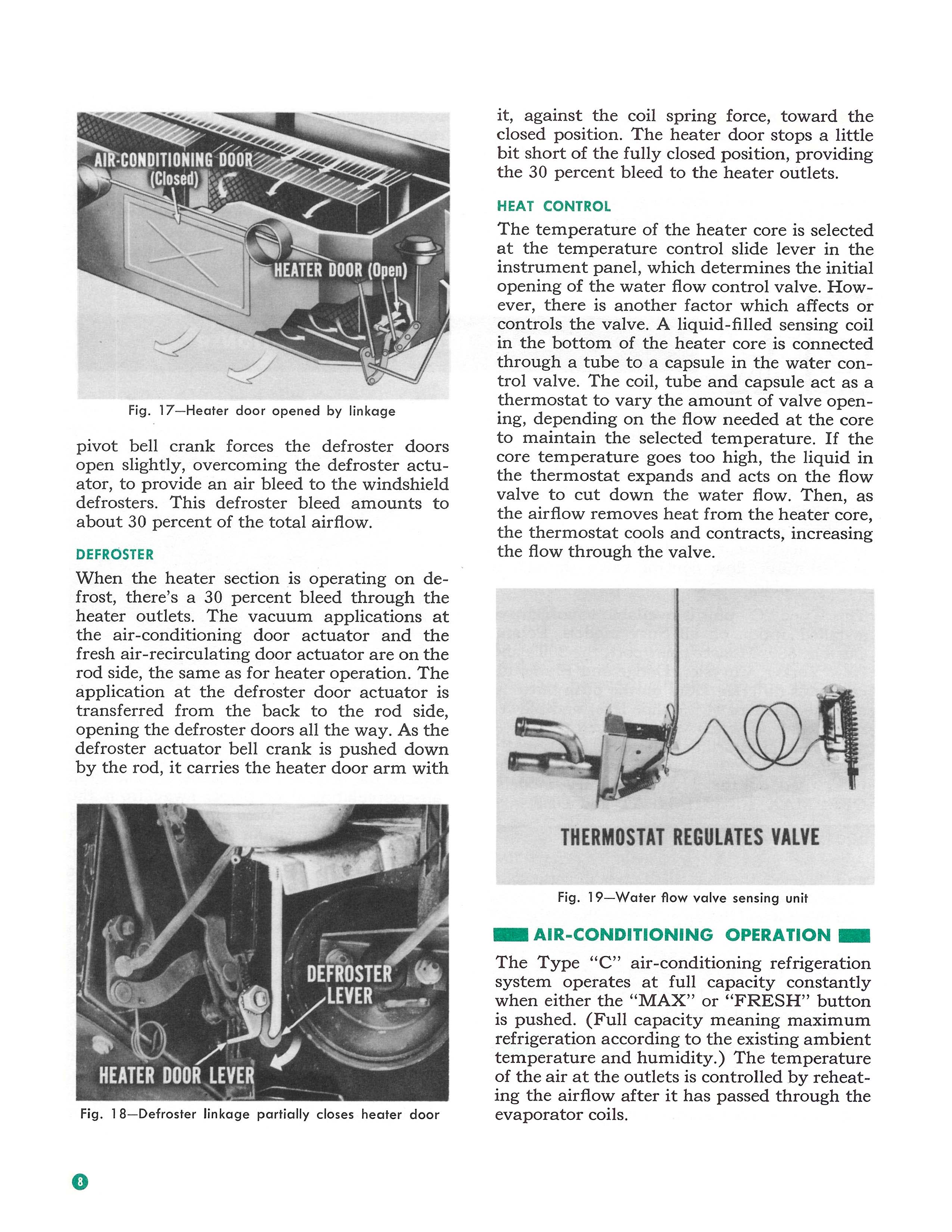 AIR-CONDITIONING DOOR (Closed)

HEATER DOOR (Open)

Fig. 17—Heater door opened by linkage

pivot bell crank forces the defroster doors open slightly, overcoming the defroster actuator, to provide an air bleed to the windshield defrosters. This defroster bleed amounts to about 30 percent of the total airflow.

DEFROSTER

When the heater section is operating on defrost, there's a 30 percent bleed through the heater outlets. The vacuum applications at the air-conditioning door actuator and the fresh air-recirculating door actuator are on the rod side, the same as for heater operation. The application at the defroster door actuator is transferred from the back to the rod side, opening the defroster doors all the way. As the defroster actuator bell crank is pushed down by the rod, it carries the heater door arm with

DEFROSTER LEVER

HEATER DOOR LEVER

Fig. 18—Defroster linkage partially closes heater door

it, against the coil spring force, toward the closed position. The heater door stops a little bit short of the fully closed position, providing the 30 percent bleed to the heater outlets.

HEAT CONTROL

The temperature of the heater core is selected at the temperature control slide lever in the instrument panel, which determines the initial opening of the water flow control valve. However, there is another factor which affects or controls the valve. A liquid-filled sensing coil in the bottom of the heater core is connected through a tube to a capsule in the water control valve. The coil, tube and capsule act as a thermostat to vary the amount of valve opening, depending on the flow needed at the core to maintain the selected temperature. If the core temperature goes too high, the liquid in the thermostat expands and acts on the flow valve to cut down the water flow. Then, as the airflow removes heat from the heater core, the thermostat cools and contracts, increasing the flow through the valve.

THERMOSTAT REGULATES VALVE

Fig. 19—Water flow valve sensing unit

AIR-CONDITIONING OPERATION

The Type "C" air-conditioning refrigeration system operates at full capacity constantly when either the "MAX" or "FRESH" button is pushed. (Full capacity meaning maximum refrigeration according to the existing ambient temperature and humidity.) The temperature of the air at the outlets is controlled by reheating the airflow after it has passed through the evaporator coils.

8